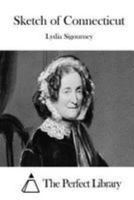 Sketch of Connecticut

Lydia Sigourney

The Perfect Library